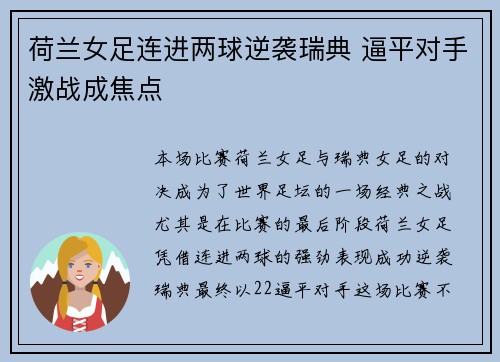 荷兰女足连进两球逆袭瑞典 逼平对手激战成焦点

本场比赛荷兰女足与瑞典女足的对决成为了世界足坛的一场经典之战尤其是在比赛的最后阶段荷兰女足凭借连进两球的强劲表现成功逆袭瑞典最终以22逼平对手这场比赛不